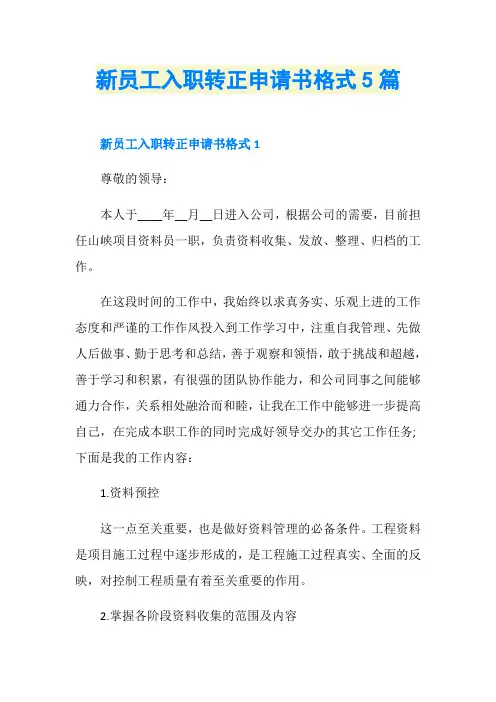 新员工入职转正申请书格式5篇

新员工入职转正申请书格式1

尊敬的领导：

本人于____年__月__日进入公司，根据公司的需要，目前担任山峡项目资料员一职，负责资料收集、发放、整理、归档的工作。

在这段时间的工作中，我始终以求真务实、乐观上进的工作态度和严谨的工作作风投入到工作学习中，注重自我管理、先做人后做事、勤于思考和总结，善于观察和领悟，敢于挑战和超越，善于学习和积累，有很强的团队协作能力，和公司同事之间能够通力合作，关系相处融洽而和睦，让我在工作中能够进一步提高自己，在完成本职工作的同时完成好领导交办的其它工作任务;下面是我的工作内容：

1.资料预控

这一点至关重要，也是做好资料管理的必备条件。工程资料是项目施工过程中逐步形成的，是工程施工过程真实、全面的反映，对控制工程质量有着至关重要的作用。

2.掌握各阶段资料收集的范围及内容